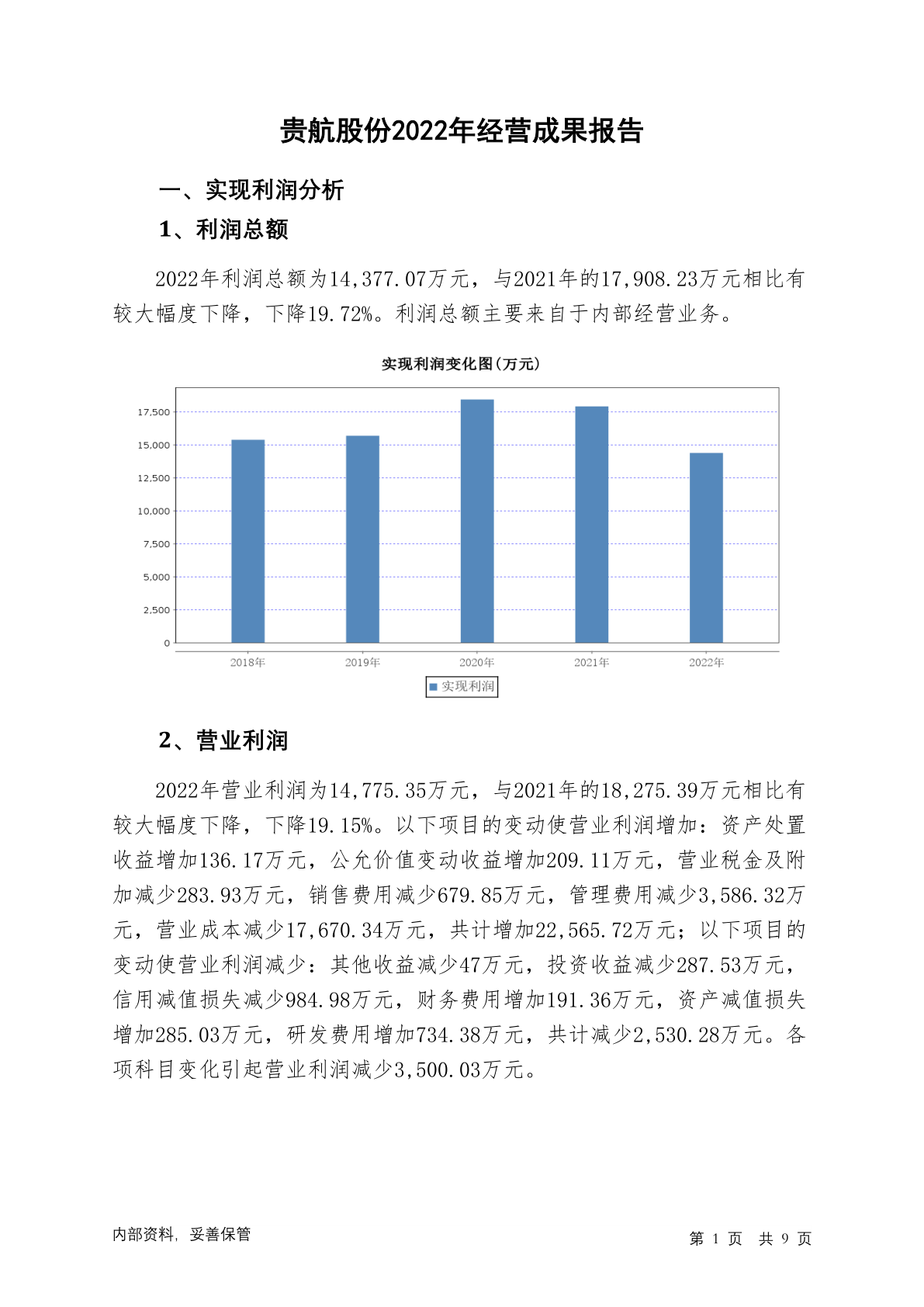 贵航股份2022年经营成果报告

一、实现利润分析

1、利润总额

2022年利润总额为14,377.07万元，与2021年的17,908.23万元相比有较大幅度下降，下降19.72%。利润总额主要来自于内部经营业务。

实现利润变化图(万元)

17,500
15,000
12,500
10,000
7,500
5,000
2,500
0

2018年 2019年 2020年 2021年 2022年

实现利润

2、营业利润

2022年营业利润为14,775.35万元，与2021年的18,275.39万元相比有较大幅度下降，下降19.15%。以下项目的变动使营业利润增加：资产处置收益增加136.17万元，公允价值变动收益增加209.11万元，营业税金及附加减少283.93万元，销售费用减少679.85万元，管理费用减少3,586.32万元，营业成本减少17,670.34万元，共计增加22,565.72万元；以下项目的变动使营业利润减少：其他收益减少47万元，投资收益减少287.53万元，信用减值损失减少984.98万元，财务费用增加191.36万元，资产减值损失增加285.03万元，研发费用增加734.38万元，共计减少2,530.28万元。各项科目变化引起营业利润减少3,500.03万元。

内部资料，妥善保管

第 1 页 共 9 页